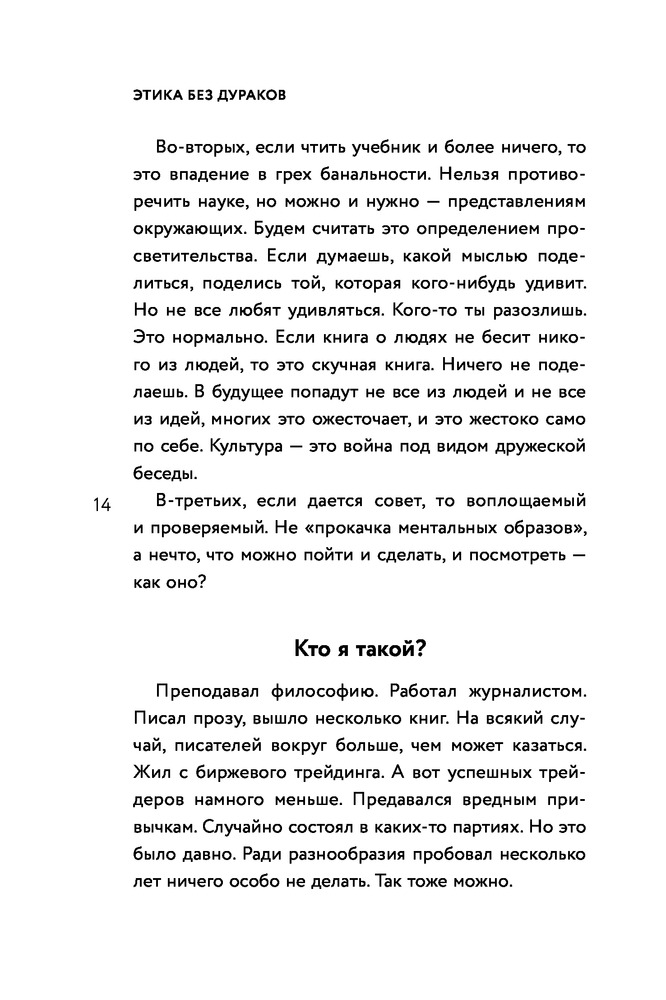 ЭТИКА БЕЗ ДУРАКОВ

Во-вторых, если чтить учебник и более ничего, то это впадение в грех банальности. Нельзя противоречить науке, но можно и нужно — представлениям окружающих. Будем считать это определением просветительства. Если думаешь, какой мыслью поделиться, поделись той, которая кого-нибудь удивит. Но не все любят удивляться. Кого-то ты разозлишь. Это нормально. Если книга о людях не бесит никого из людей, то это скучная книга. Ничего не поделаешь. В будущее попадут не все из людей и не все из идей, многих это ожесточает, и это жестоко само по себе. Культура — это война под видом дружеской беседы.

14

В-третьих, если дается совет, то воплощаемый и проверяемый. Не «прокачка ментальных образов», а нечто, что можно пойти и сделать, и посмотреть — как оно?

Кто я такой?

Преподавал философию. Работал журналистом. Писал прозу, вышло несколько книг. На всякий случай, писателей вокруг больше, чем может казаться. Жил с биржевого трейдинга. А вот успешных трейдеров намного меньше. Предавался вредным привычкам. Случайно состоял в каких-то партиях. Но это было давно. Ради разнообразия пробовал несколько лет ничего особо не делать. Так тоже можно.